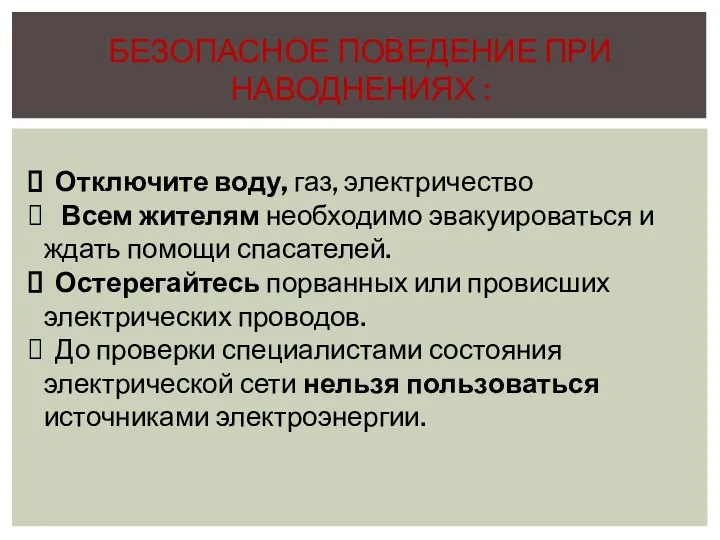 БЕЗОПАСНОЕ ПОВЕДЕНИЕ ПРИ НАВОДНЕНИЯХ :

Отключите воду, газ, электричество

Всем жителям необходимо эвакуироваться и ждать помощи спасателей.

Остерегайтесь порванных или провисших электрических проводов.

До проверки специалистами состояния электрической сети нельзя пользоваться источниками электроэнергии.